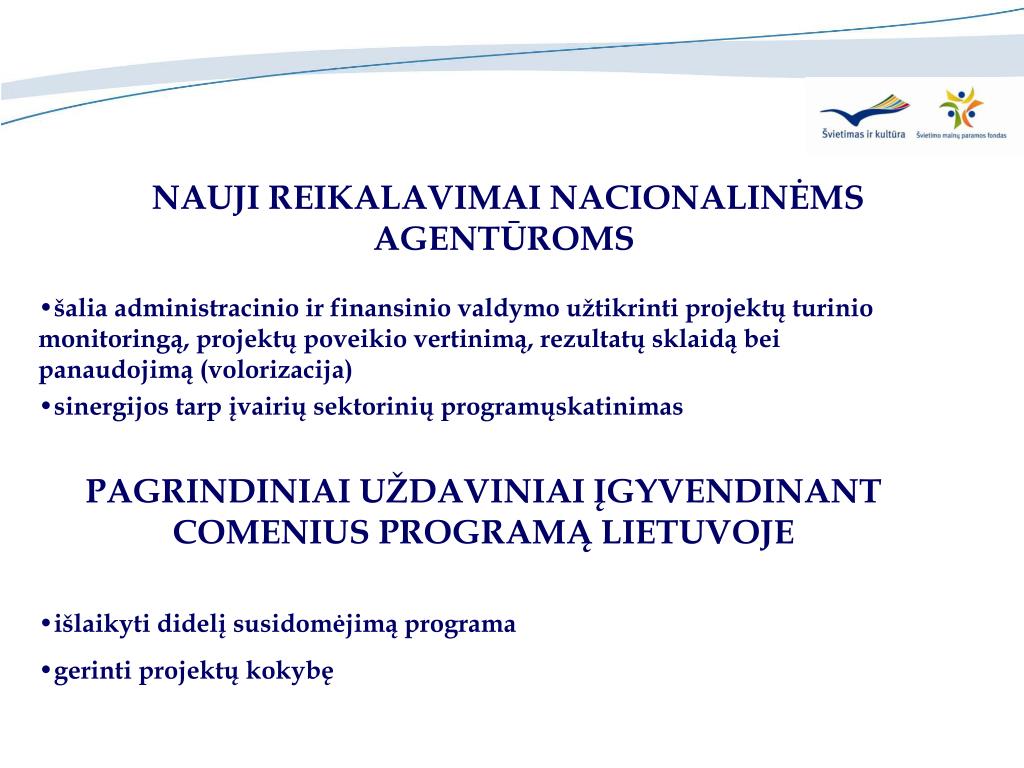 Švietimas ir kultūra

Švietimo mainų paramos fondas

NAUJI REIKALAVIMAI NACIONALINĖMS AGENTŪROMS

•šalia administracinio ir finansinio valdymo užtikrinti projektų turinio monitoringą, projektų poveikio vertinimą, rezultatų sklaidą bei panaudojimą (volorizacija)

•sinergijos tarp įvairių sektorinių programųskatinimas

PAGRINDINIAI UŽDAVINIAI ĮGYVENDINANT COMENIUS PROGRAMĄ LIETUVOJE

•išlaikyti didelį susidomėjimą programa

•gerinti projektų kokybę